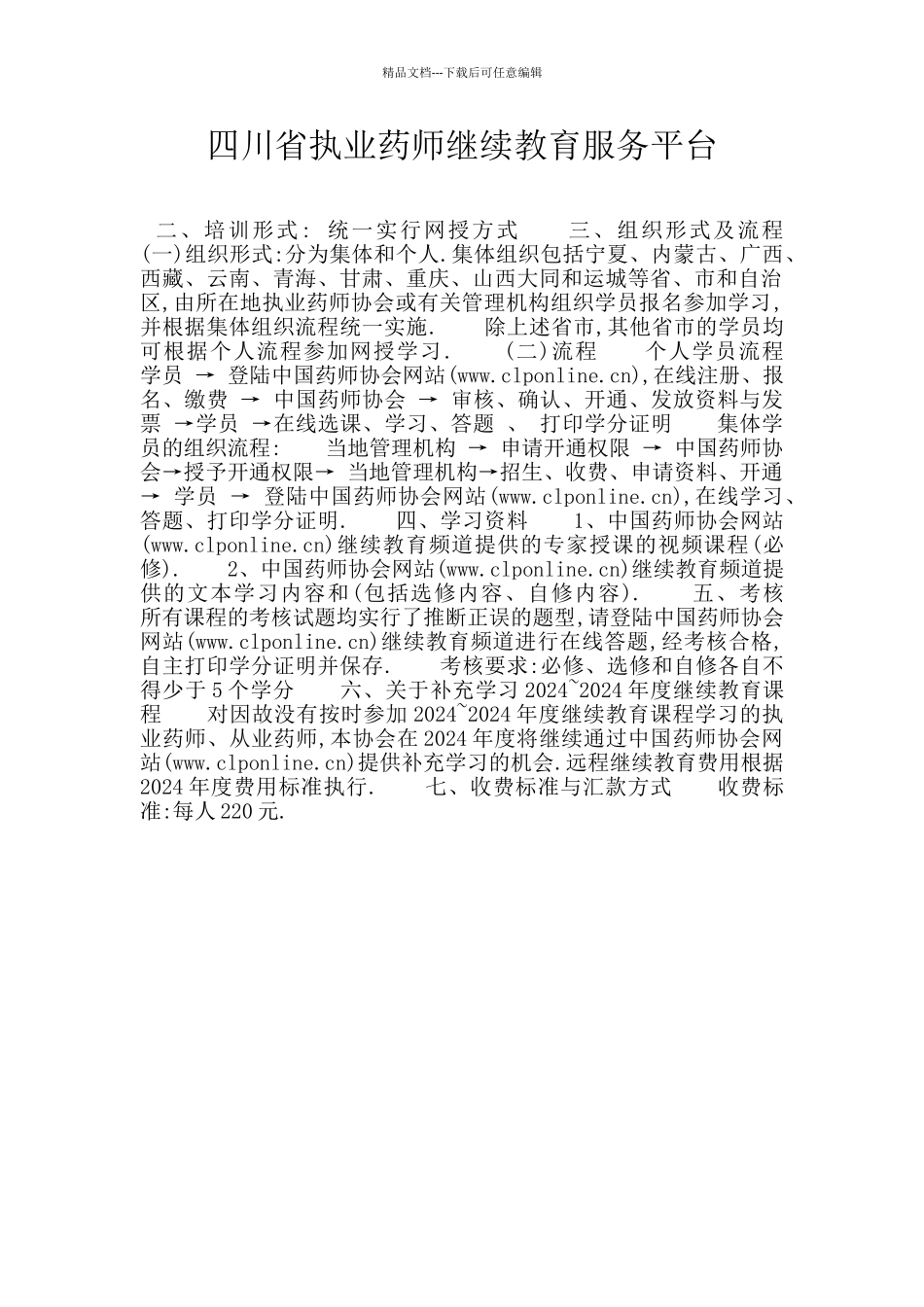 精品文档---下载后可任意编辑

四川省执业药师继续教育服务平台

二、培训形式: 统一实行网授方式　　三、组织形式及流程　(一)组织形式:分为集体和个人.集体组织包括宁夏、内蒙古、广西、西藏、云南、青海、甘肃、重庆、山西大同和运城等省、市和自治区,由所在地执业药师协会或有关管理机构组织学员报名参加学习,并根据集体组织流程统一实施.　　除上述省市,其他省市的学员均可根据个人流程参加网授学习.　　(二)流程　　个人学员流程　学员 → 登陆中国药师协会网站(www.clponline.cn),在线注册、报名、缴费 → 中国药师协会 → 审核、确认、开通、发放资料与发票 →学员 →在线选课、学习、答题 、 打印学分证明　　集体学员的组织流程:　　当地管理机构 → 申请开通权限 → 中国药师协会→授予开通权限→ 当地管理机构→招生、收费、申请资料、开通 → 学员 → 登陆中国药师协会网站(www.clponline.cn),在线学习、答题、打印学分证明.　　四、学习资料　　1、中国药师协会网站(www.clponline.cn)继续教育频道提供的专家授课的视频课程(必修).　　2、中国药师协会网站(www.clponline.cn)继续教育频道提供的文本学习内容和(包括选修内容、自修内容).　　五、考核　所有课程的考核试题均实行了推断正误的题型,请登陆中国药师协会网站(www.clponline.cn)继续教育频道进行在线答题,经考核合格,自主打印学分证明并保存.　　考核要求:必修、选修和自修各自不得少于5个学分　　六、关于补充学习2024~2024年度继续教育课程　　对因故没有按时参加2024~2024年度继续教育课程学习的执业药师、从业药师,本协会在2024年度将继续通过中国药师协会网站(www.clponline.cn)提供补充学习的机会.远程继续教育费用根据2024年度费用标准执行.　　七、收费标准与汇款方式　　收费标准:每人220元.